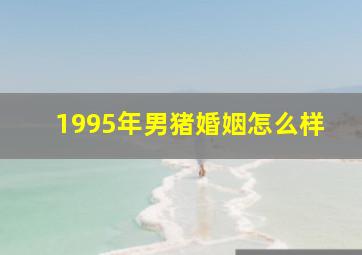 1995年男猪婚姻怎么样